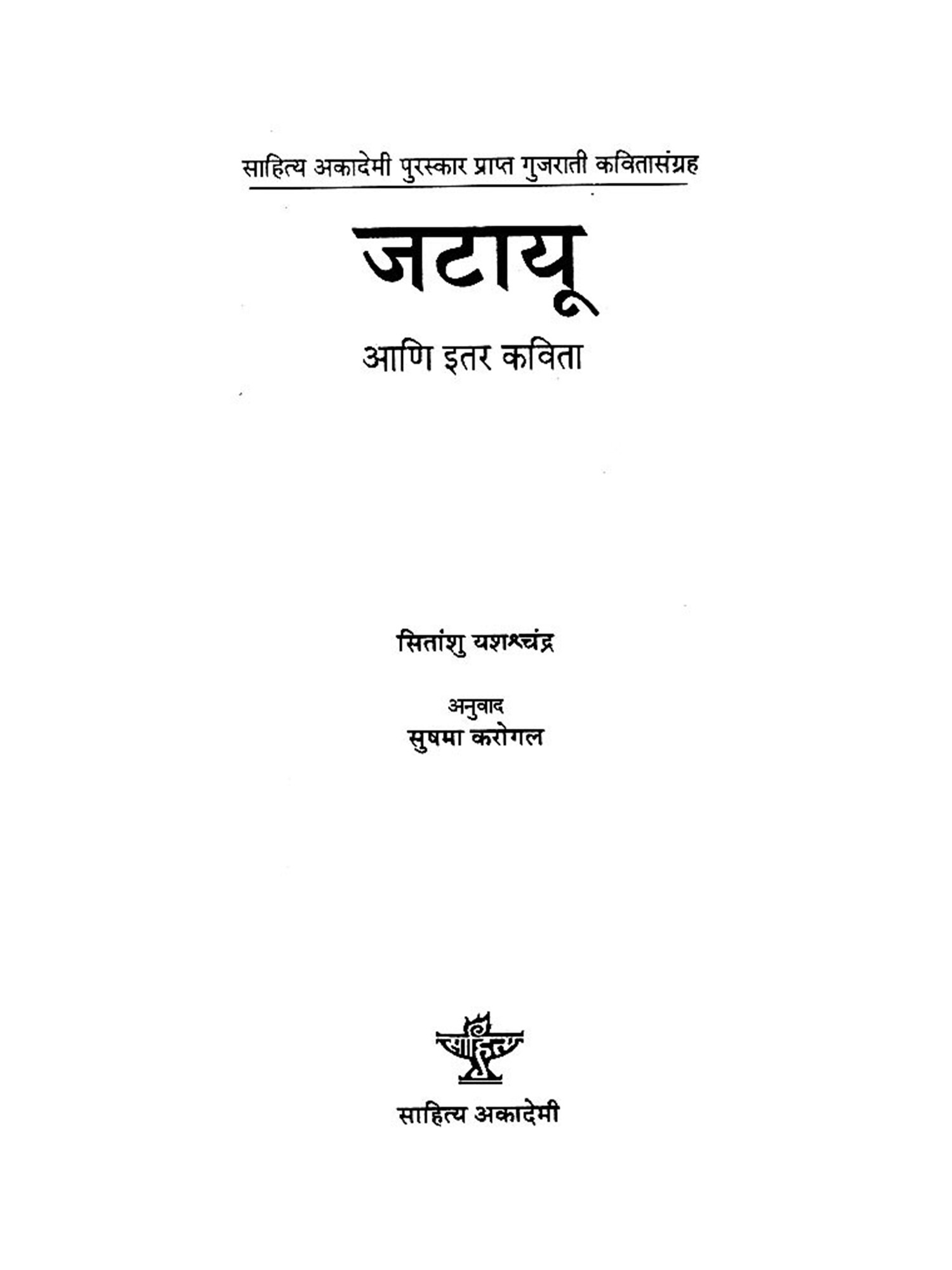 साहित्य अकादेमी पुरस्कार प्राप्त गुजराती कवितासंग्रह

जटायू

आणि इतर कविता

सितांशु यशश्चंद्र

अनुवाद
सुषमा करोगल

साहित्य

साहित्य अकादेमी